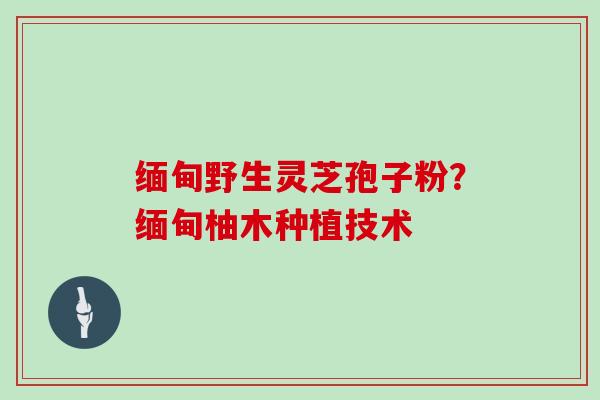 缅甸野生灵芝孢子粉?
缅甸柚木种植技术